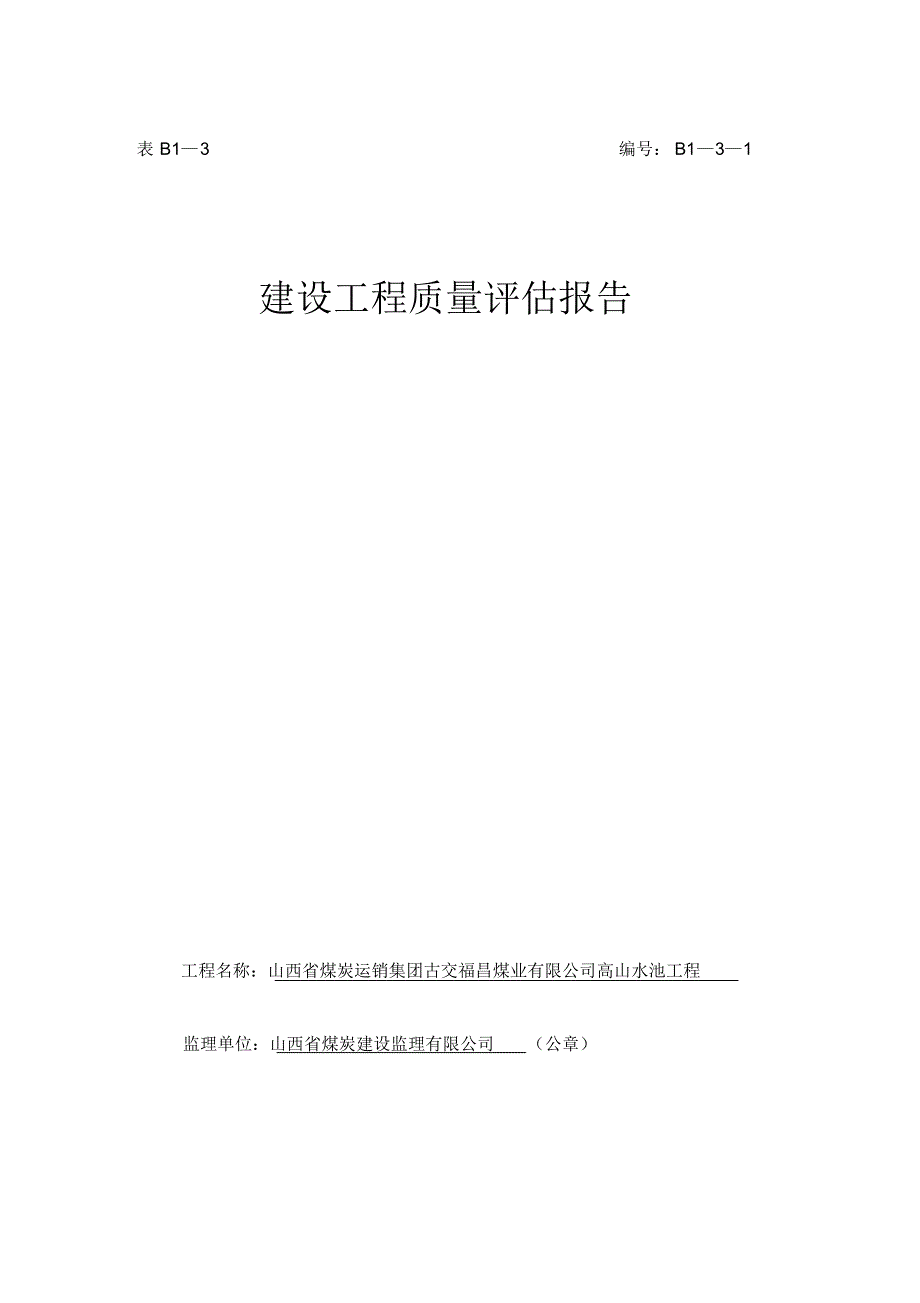 表 B1—3

编号：B1—3—1

建设工程质量评估报告

工程名称：山西省煤炭运销集团古交福昌煤业有限公司高山水池工程

监理单位：山西省煤炭建设监理有限公司（公章）